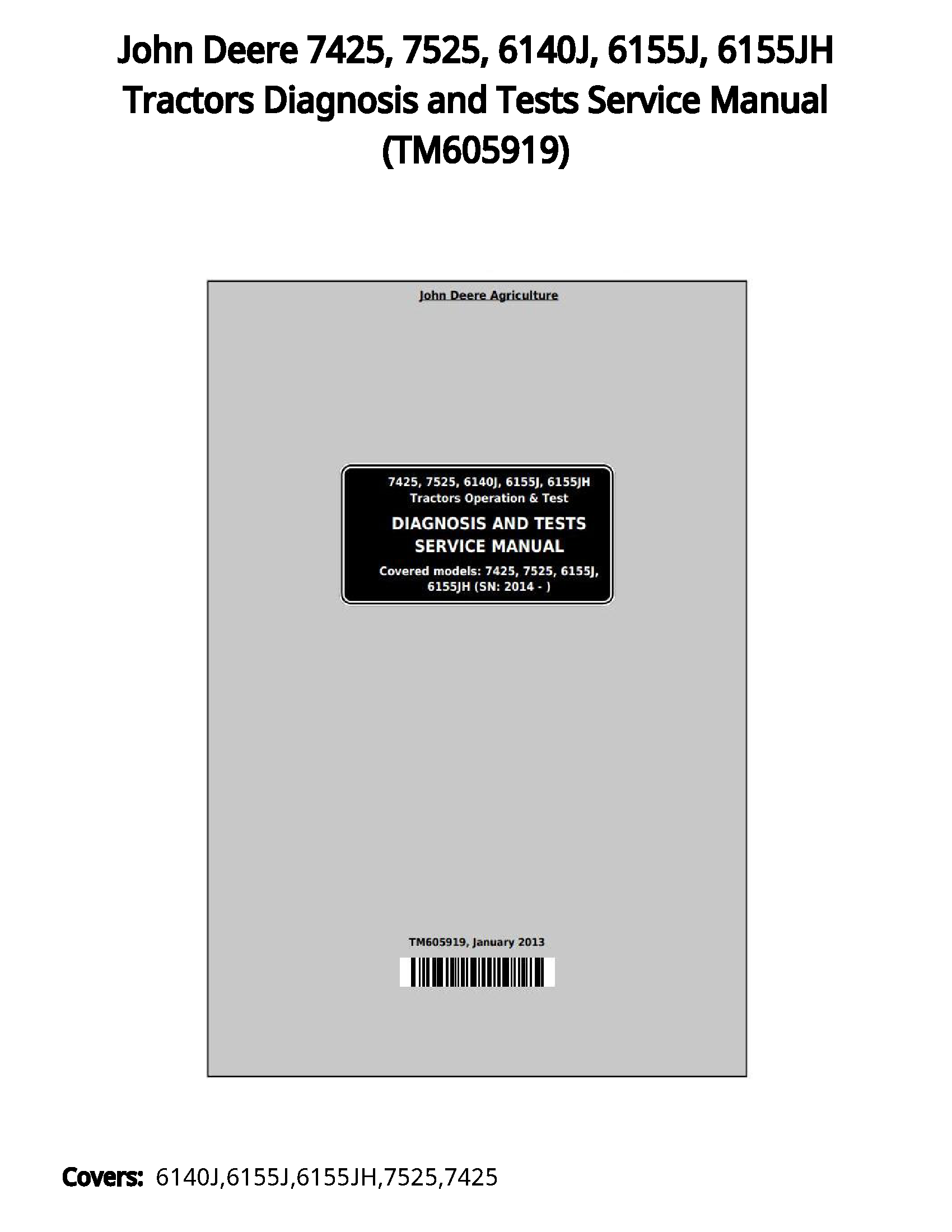 John Deere 7425, 7525, 6140J, 6155J, 6155JH Tractors Diagnosis and Tests Service Manual (TM605919)

John Deere Agriculture

7425, 7525, 6140J, 6155J, 6155JH
Tractors Operation & Test

DIAGNOSIS AND TESTS
SERVICE MANUAL

Covered models: 7425, 7525, 6155J, 6155JH (SN: 2014 - )

TM605919, January 2013

Covers: 6140J,6155J,6155JH,7525,7425